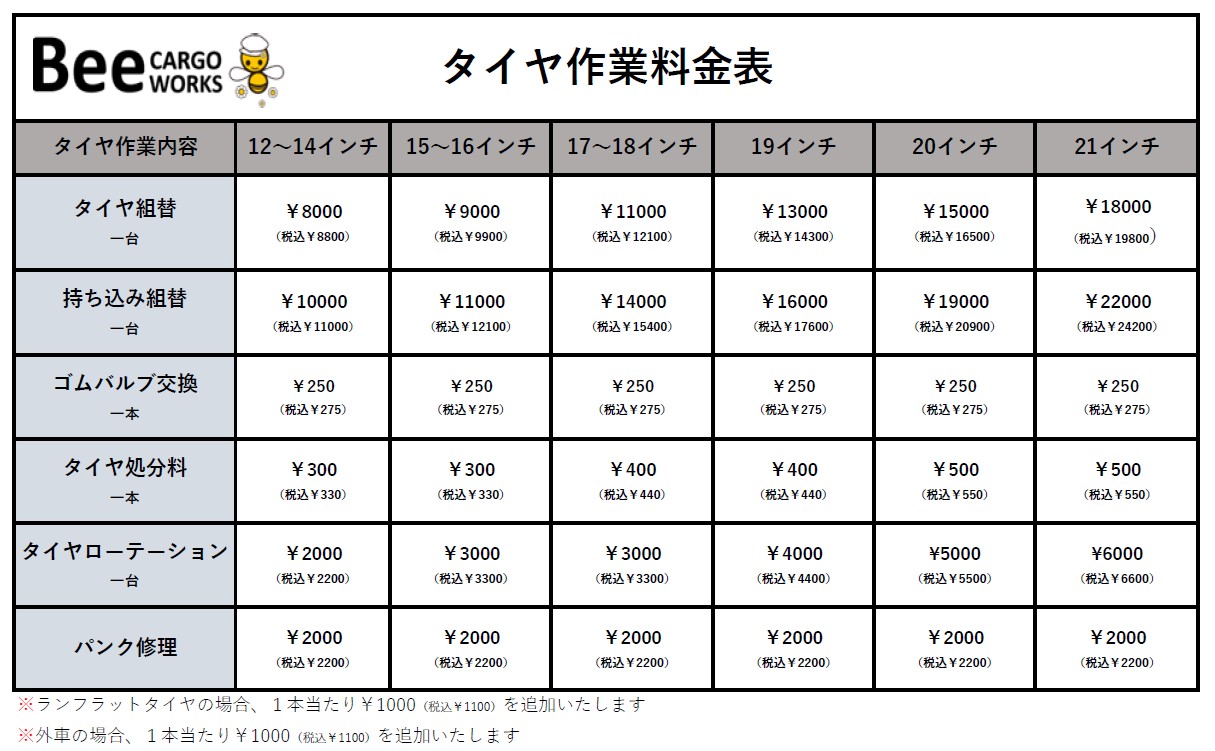 Bee CARGO WORKS

タイヤ作業料金表

| タイヤ作業内容 | 12～14インチ | 15～16インチ | 17～18インチ | 19インチ | 20インチ | 21インチ |
|---|---|---|---|---|---|---|
| タイヤ組替 一台 | ￥8000 (税込￥8800) | ￥9000 (税込￥9900) | ￥11000 (税込￥12100) | ￥13000 (税込￥14300) | ￥15000 (税込￥16500) | ￥18000 (税込￥19800) |
| 持ち込み組替 一台 | ￥10000 (税込￥11000) | ￥11000 (税込￥12100) | ￥14000 (税込￥15400) | ￥16000 (税込￥17600) | ￥19000 (税込￥20900) | ￥22000 (税込￥24200) |
| ゴムバルブ交換 一本 | ￥250 (税込￥275) | ￥250 (税込￥275) | ￥250 (税込￥275) | ￥250 (税込￥275) | ￥250 (税込￥275) | ￥250 (税込￥275) |
| タイヤ処分料 一本 | ￥300 (税込￥330) | ￥300 (税込￥330) | ￥400 (税込￥440) | ￥400 (税込￥440) | ￥500 (税込￥550) | ￥500 (税込￥550) |
| タイヤローテーション 一台 | ￥2000 (税込￥2200) | ￥3000 (税込￥3300) | ￥3000 (税込￥3300) | ￥4000 (税込￥4400) | ￥5000 (税込￥5500) | ￥6000 (税込￥6600) |
| パンク修理 | ￥2000 (税込￥2200) | ￥2000 (税込￥2200) | ￥2000 (税込￥2200) | ￥2000 (税込￥2200) | ￥2000 (税込￥2200) | ￥2000 (税込￥2200) |

※ランフラットタイヤの場合、１本当たり￥1000 (税込￥1100) を追加いたします
※外車の場合、１本当たり￥1000 (税込￥1100) を追加いたします